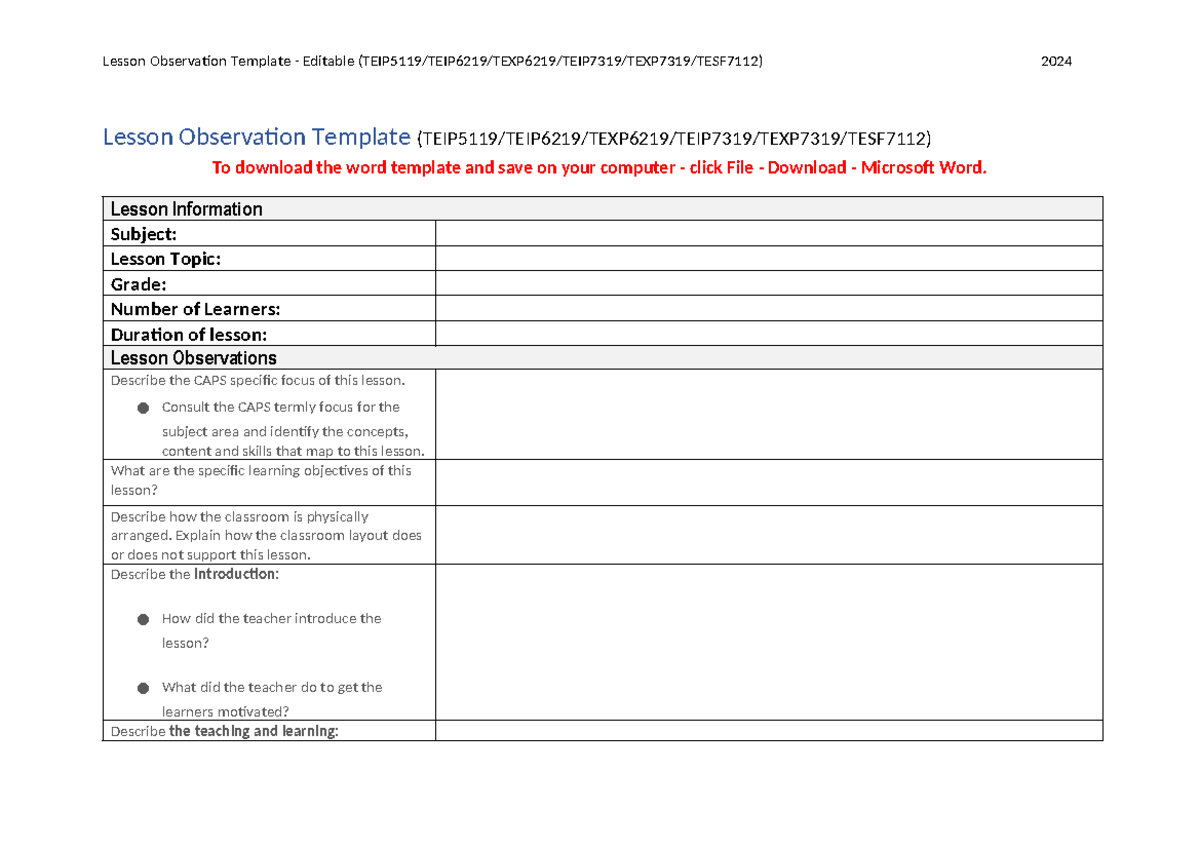 Lesson Observation Template - Editable (TEIP5119/TEIP6219/TEXP6219/TEIP7319/TEXP7319/TESF7112) 2024

Lesson Observation Template (TEIP5119/TEIP6219/TEXP6219/TEIP7319/TEXP7319/TESF7112)

To download the word template and save on your computer - click File - Download - Microsoft Word.

| Lesson Information | |
|---|---|
| Subject: | |
| Lesson Topic: | |
| Grade: | |
| Number of Learners: | |
| Duration of lesson: | |
| Lesson Observations | |
| Describe the CAPS specific focus of this lesson. ● Consult the CAPS termly focus for the subject area and identify the concepts, content and skills that map to this lesson. | |
| What are the specific learning objectives of this lesson? | |
| Describe how the classroom is physically arranged. Explain how the classroom layout does or does not support this lesson. | |
| Describe the Introduction: ● How did the teacher introduce the lesson? ● What did the teacher do to get the learners motivated? | |
| Describe the teaching and learning: | |